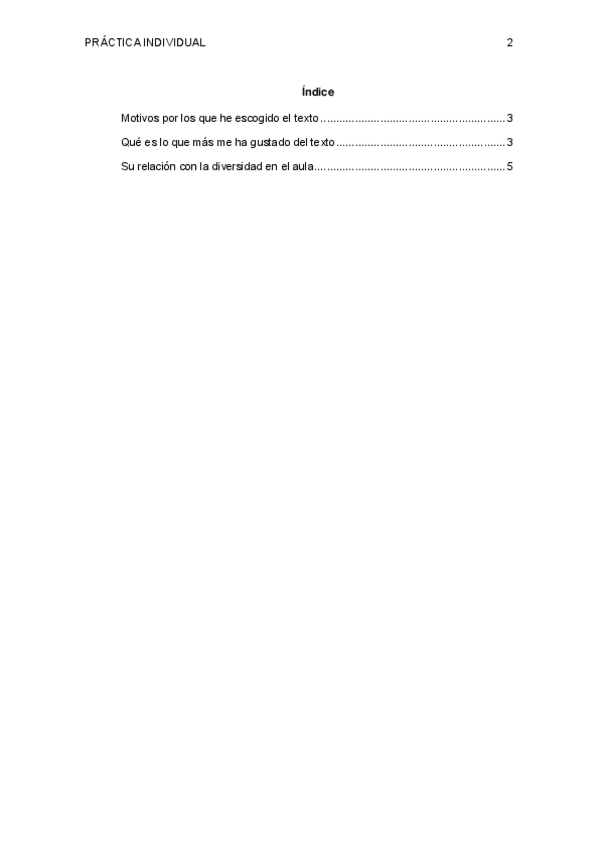 PRÁCTICA INDIVIDUAL 2

Índice

Motivos por los que he escogido el texto 3

Qué es lo que más me ha gustado del texto 3

Su relación con la diversidad en el aula 5